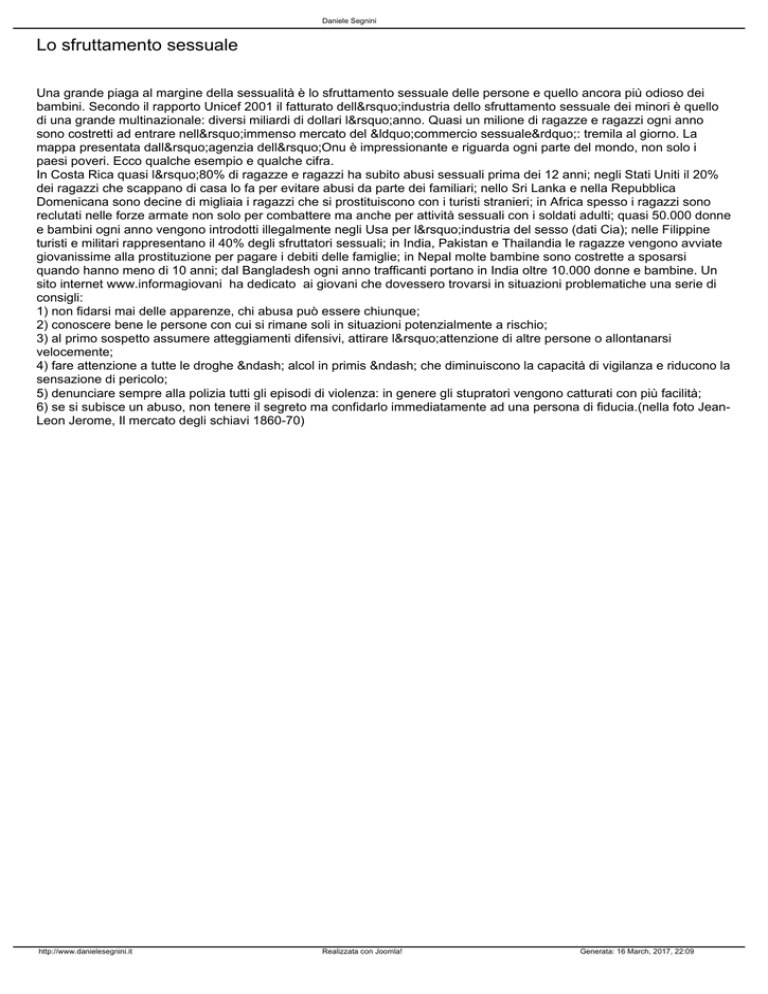 Daniele Segnini

Lo sfruttamento sessuale

Una grande piaga al margine della sessualità è lo sfruttamento sessuale delle persone e quello ancora più odioso dei bambini. Secondo il rapporto Unicef 2001 il fatturato dell&rsquo;industria dello sfruttamento sessuale dei minori è quello di una grande multinazionale: diversi miliardi di dollari l&rsquo;anno. Quasi un milione di ragazze e ragazzi ogni anno sono costretti ad entrare nell&rsquo;immenso mercato del &ldquo;commercio sessuale&rdquo;: tremila al giorno. La mappa presentata dall&rsquo;agenzia dell&rsquo;Onu è impressionante e riguarda ogni parte del mondo, non solo i paesi poveri. Ecco qualche esempio e qualche cifra.
In Costa Rica quasi l&rsquo;80% di ragazze e ragazzi ha subito abusi sessuali prima dei 12 anni; negli Stati Uniti il 20% dei ragazzi che scappano di casa lo fa per evitare abusi da parte dei familiari; nello Sri Lanka e nella Repubblica Domenicana sono decine di migliaia i ragazzi che si prostituiscono con i turisti stranieri; in Africa spesso i ragazzi sono reclutati nelle forze armate non solo per combattere ma anche per attività sessuali con i soldati adulti; quasi 50.000 donne e bambini ogni anno vengono introdotti illegalmente negli Usa per l&rsquo;industria del sesso (dati Cia); nelle Filippine turisti e militari rappresentano il 40% degli sfruttatori sessuali; in India, Pakistan e Thailandia le ragazze vengono avviate giovanissime alla prostituzione per pagare i debiti delle famiglie; in Nepal molte bambine sono costrette a sposarsi quando hanno meno di 10 anni; dal Bangladesh ogni anno trafficanti portano in India oltre 10.000 donne e bambine. Un sito internet www.informagiovani ha dedicato ai giovani che dovessero trovarsi in situazioni problematiche una serie di consigli:
1) non fidarsi mai delle apparenze, chi abusa può essere chiunque;
2) conoscere bene le persone con cui si rimane soli in situazioni potenzialmente a rischio;
3) al primo sospetto assumere atteggiamenti difensivi, attirare l&rsquo;attenzione di altre persone o allontanarsi velocemente;
4) fare attenzione a tutte le droghe &ndash; alcol in primis &ndash; che diminuiscono la capacità di vigilanza e riducono la sensazione di pericolo;
5) denunciare sempre alla polizia tutti gli episodi di violenza: in genere gli stupratori vengono catturati con più facilità;
6) se si subisce un abuso, non tenere il segreto ma confidarlo immediatamente ad una persona di fiducia.(nella foto Jean-Leon Jerome, Il mercato degli schiavi 1860-70)

http://www.danielesegnini.it Realizzata con Joomla! Generata: 16 March, 2017, 22:09